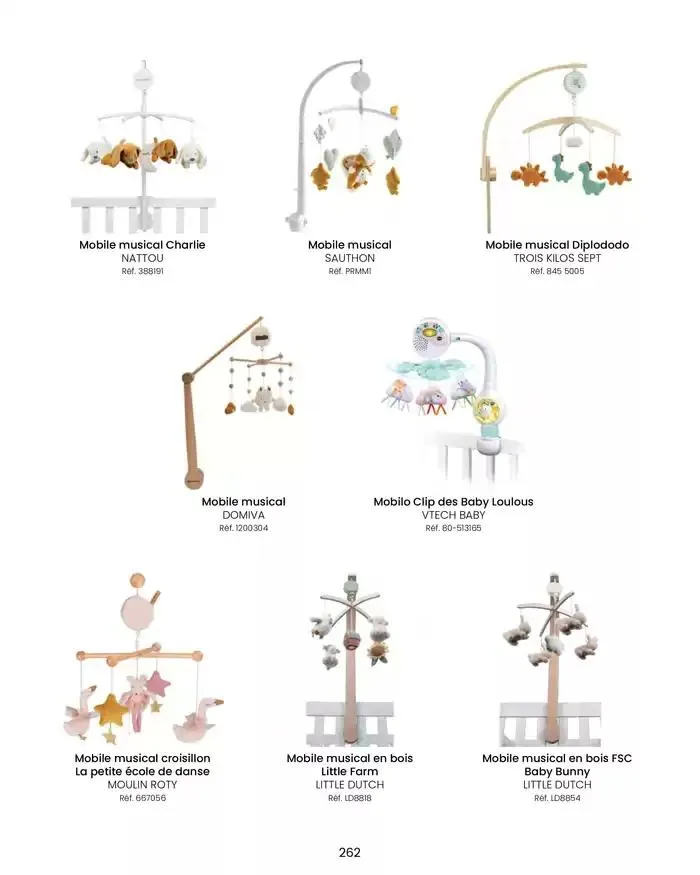 Mobile musical Charlie
NATTOU
Réf. 388191

Mobile musical
SAUTHON
Réf. PRMM1

Mobile musical Diplododo
TROIS KILOS SEPT
Réf. 845 5005

Mobile musical
DOMIVA
Réf. 1200304

Mobilo Clip des Baby Loulous
VTECH BABY
Réf. 80-513165

Mobile musical croisillon
La petite école de danse
MOULIN ROTY
Réf. 667056

Mobile musical en bois
Little Farm
LITTLE DUTCH
Réf. LD8818

Mobile musical en bois FSC
Baby Bunny
LITTLE DUTCH
Réf. LD8854

262